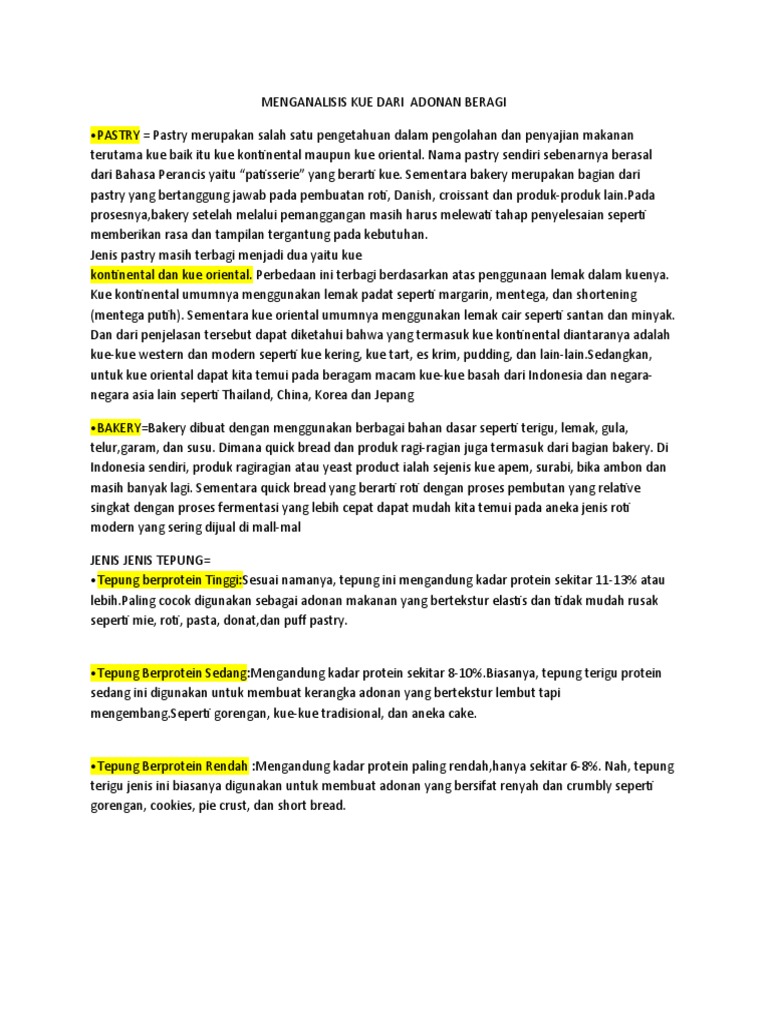 MENGANALISIS KUE DARI ADONAN BERAGI

•PASTRY = Pastry merupakan salah satu pengetahuan dalam pengolahan dan penyajian makanan terutama kue baik itu kue kontinental maupun kue oriental. Nama pastry sendiri sebenarnya berasal dari Bahasa Perancis yaitu "patisserie" yang berarti kue. Sementara bakery merupakan bagian dari pastry yang bertanggung jawab pada pembuatan roti, Danish, croissant dan produk-produk lain.Pada prosesnya,bakery setelah melalui pemanggangan masih harus melewati tahap penyelesaian seperti memberikan rasa dan tampilan tergantung pada kebutuhan.
Jenis pastry masih terbagi menjadi dua yaitu kue
kontinental dan kue oriental. Perbedaan ini terbagi berdasarkan atas penggunaan lemak dalam kuenya. Kue kontinental umumnya menggunakan lemak padat seperti margarin, mentega, dan shortening (mentega putih). Sementara kue oriental umumnya menggunakan lemak cair seperti santan dan minyak. Dan dari penjelasan tersebut dapat diketahui bahwa yang termasuk kue kontinental diantaranya adalah kue-kue western dan modern seperti kue kering, kue tart, es krim, pudding, dan lain-lain.Sedangkan, untuk kue oriental dapat kita temui pada beragam macam kue-kue basah dari Indonesia dan negara-negara asia lain seperti Thailand, China, Korea dan Jepang

•BAKERY=Bakery dibuat dengan menggunakan berbagai bahan dasar seperti terigu, lemak, gula, telur,garam, dan susu. Dimana quick bread dan produk ragi-ragian juga termasuk dari bagian bakery. Di Indonesia sendiri, produk ragiragian atau yeast product ialah sejenis kue apem, surabi, bika ambon dan masih banyak lagi. Sementara quick bread yang berarti roti dengan proses pembutan yang relative singkat dengan proses fermentasi yang lebih cepat dapat mudah kita temui pada aneka jenis roti modern yang sering dijual di mall-mal

JENIS JENIS TEPUNG=
•Tepung berprotein Tinggi:Sesuai namanya, tepung ini mengandung kadar protein sekitar 11-13% atau lebih.Paling cocok digunakan sebagai adonan makanan yang bertekstur elastis dan tidak mudah rusak seperti mie, roti, pasta, donat,dan puff pastry.

•Tepung Berprotein Sedang:Mengandung kadar protein sekitar 8-10%.Biasanya, tepung terigu protein sedang ini digunakan untuk membuat kerangka adonan yang bertekstur lembut tapi mengembang.Seperti gorengan, kue-kue tradisional, dan aneka cake.

•Tepung Berprotein Rendah :Mengandung kadar protein paling rendah,hanya sekitar 6-8%. Nah, tepung terigu jenis ini biasanya digunakan untuk membuat adonan yang bersifat renyah dan crumbly seperti gorengan, cookies, pie crust, dan short bread.